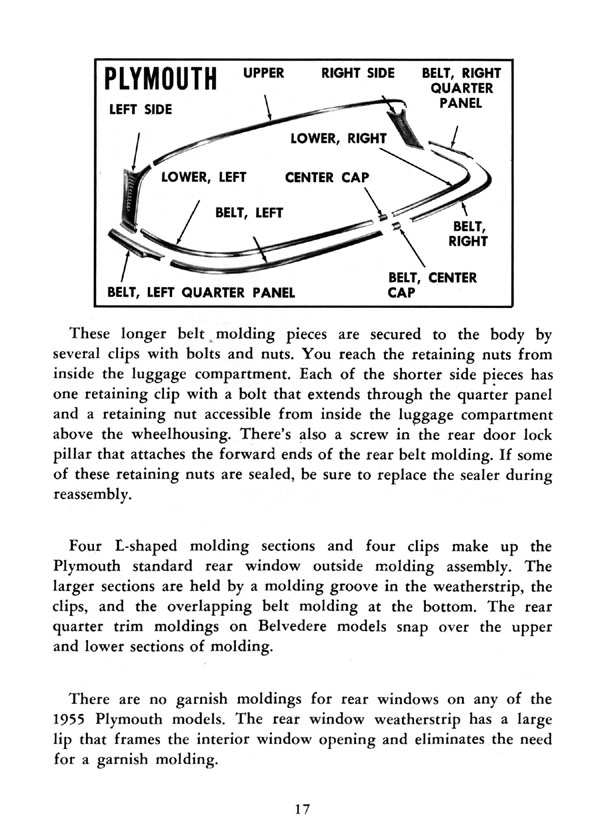 PLYMOUTH

UPPER

RIGHT SIDE

BELT, RIGHT QUARTER PANEL

LEFT SIDE

LOWER, RIGHT

LOWER, LEFT

CENTER CAP

BELT, LEFT

BELT, RIGHT

BELT, CENTER CAP

BELT, LEFT QUARTER PANEL

These longer belt molding pieces are secured to the body by several clips with bolts and nuts. You reach the retaining nuts from inside the luggage compartment. Each of the shorter side pieces has one retaining clip with a bolt that extends through the quarter panel and a retaining nut accessible from inside the luggage compartment above the wheelhousing. There's also a screw in the rear door lock pillar that attaches the forward ends of the rear belt molding. If some of these retaining nuts are sealed, be sure to replace the sealer during reassembly.

Four L-shaped molding sections and four clips make up the Plymouth standard rear window outside molding assembly. The larger sections are held by a molding groove in the weatherstrip, the clips, and the overlapping belt molding at the bottom. The rear quarter trim moldings on Belvedere models snap over the upper and lower sections of molding.

There are no garnish moldings for rear windows on any of the 1955 Plymouth models. The rear window weatherstrip has a large lip that frames the interior window opening and eliminates the need for a garnish molding.

17